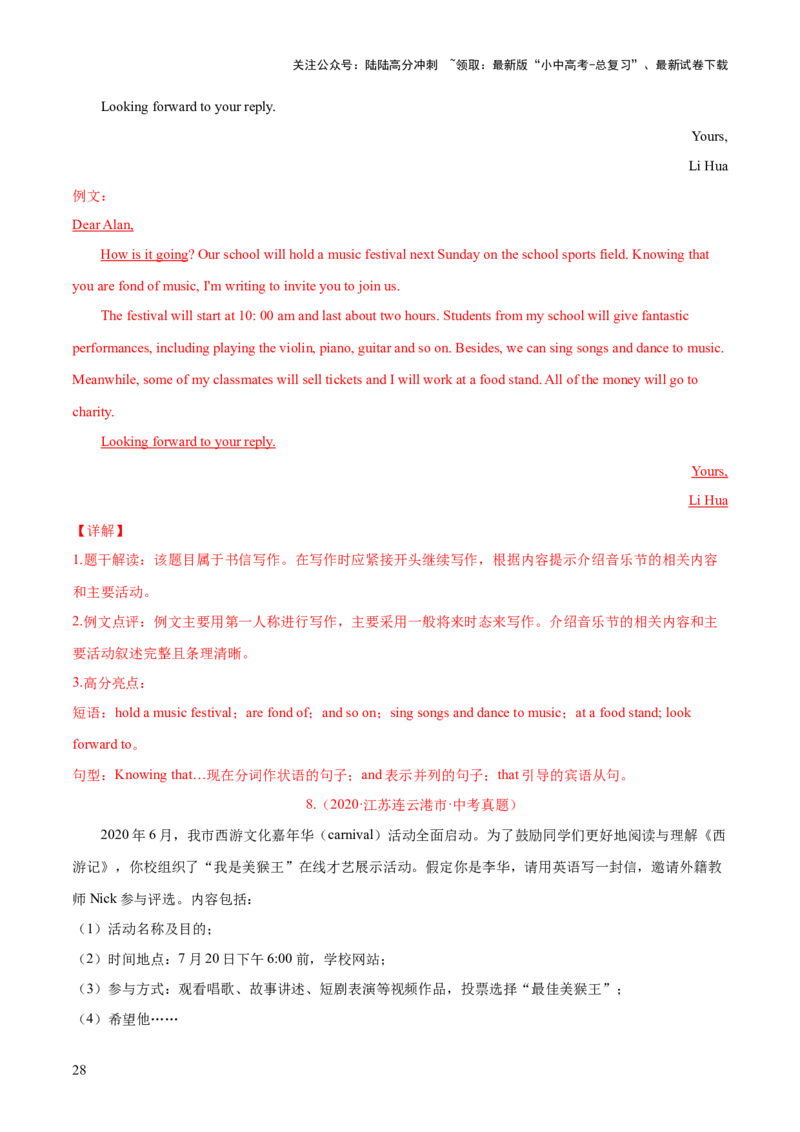 关注公众号：陆陆高分冲刺 ~领取：最新版“小中高考-总复习”、最新试卷下载

Looking forward to your reply.

Yours,

Li Hua

例文：

Dear Alan,

How is it going? Our school will hold a music festival next Sunday on the school sports field. Knowing that you are fond of music, I'm writing to invite you to join us.

The festival will start at 10: 00 am and last about two hours. Students from my school will give fantastic performances, including playing the violin, piano, guitar and so on. Besides, we can sing songs and dance to music. Meanwhile, some of my classmates will sell tickets and I will work at a food stand. All of the money will go to charity.

Looking forward to your reply.

Yours,

Li Hua

【详解】

1.题干解读：该题目属于书信写作。在写作时应紧接开头继续写作，根据内容提示介绍音乐节的相关内容和主要活动。

2.例文点评：例文主要用第一人称进行写作，主要采用一般将来时态来写作。介绍音乐节的相关内容和主要活动叙述完整且条理清晰。

3.高分亮点：

短语：hold a music festival；are fond of；and so on；sing songs and dance to music；at a food stand; look forward to。

句型：Knowing that…现在分词作状语的句子；and表示并列的句子；that引导的宾语从句。

8.（2020·江苏连云港市·中考真题）

2020年6月，我市西游文化嘉年华（carnival）活动全面启动。为了鼓励同学们更好地阅读与理解《西游记》，你校组织了“我是美猴王”在线才艺展示活动。假定你是李华，请用英语写一封信，邀请外籍教师Nick参与评选。内容包括：

（1）活动名称及目的；

（2）时间地点：7月20日下午6:00前，学校网站；

（3）参与方式：观看唱歌、故事讲述、短剧表演等视频作品，投票选择“最佳美猴王”；

（4）希望他……

28